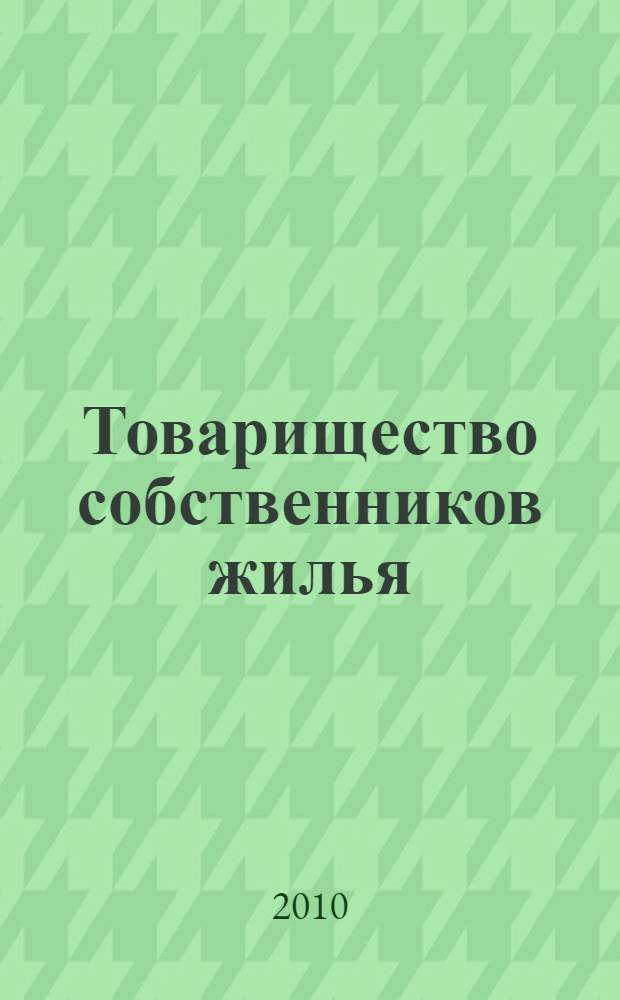 Товарищество собственников жилья

2010